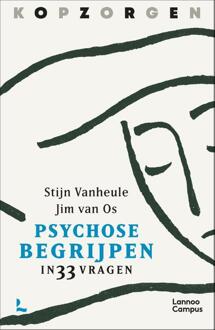 KOPZORGEN

Stijn Vanheule
Jim van Os

PSYCHOSE BEGRIJPEN
IN 33 VRAGEN

Lannoo Campus